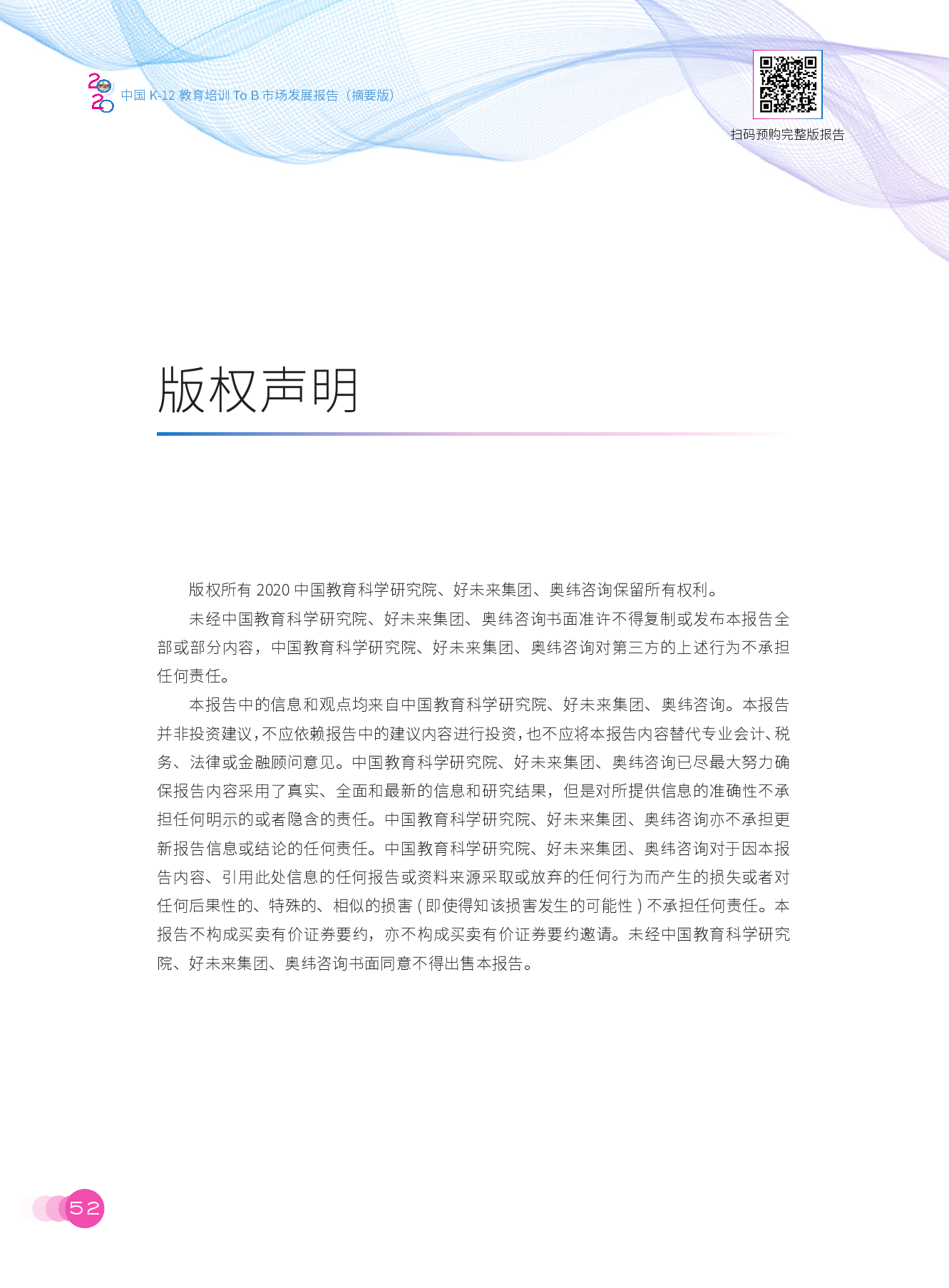 2020 中国K-12教育培训To B市场发展报告（摘要版）

扫码预购完整版报告

版权声明

版权所有2020中国教育科学研究院、好未来集团、奥纬咨询保留所有权利。

未经中国教育科学研究院、好未来集团、奥纬咨询书面准许不得复制或发布本报告全部或部分内容，中国教育科学研究院、好未来集团、奥纬咨询对第三方的上述行为不承担任何责任。

本报告中的信息和观点均来自中国教育科学研究院、好未来集团、奥纬咨询。本报告并非投资建议，不应依赖报告中的建议内容进行投资，也不应将本报告内容替代专业会计、税务、法律或金融顾问意见。中国教育科学研究院、好未来集团、奥纬咨询已尽最大努力确保报告内容采用了真实、全面和最新的信息和研究结果，但是对所提供信息的准确性不承担任何明示的或者隐含的责任。中国教育科学研究院、好未来集团、奥纬咨询亦不承担更新报告信息或结论的任何责任。中国教育科学研究院、好未来集团、奥纬咨询对于因本报告内容、引用此处信息的任何报告或资料来源采取或放弃的任何行为而产生的损失或者对任何后果性的、特殊的、相似的损害（即使得知该损害发生的可能性）不承担任何责任。本报告不构成买卖有价证券要约，亦不构成买卖有价证券要约邀请。未经中国教育科学研究院、好未来集团、奥纬咨询书面同意不得出售本报告。

52